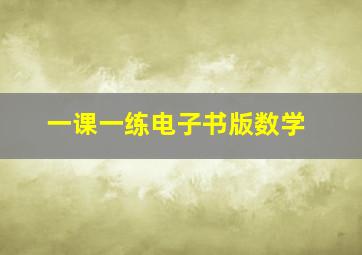 一课一练电子书版数学